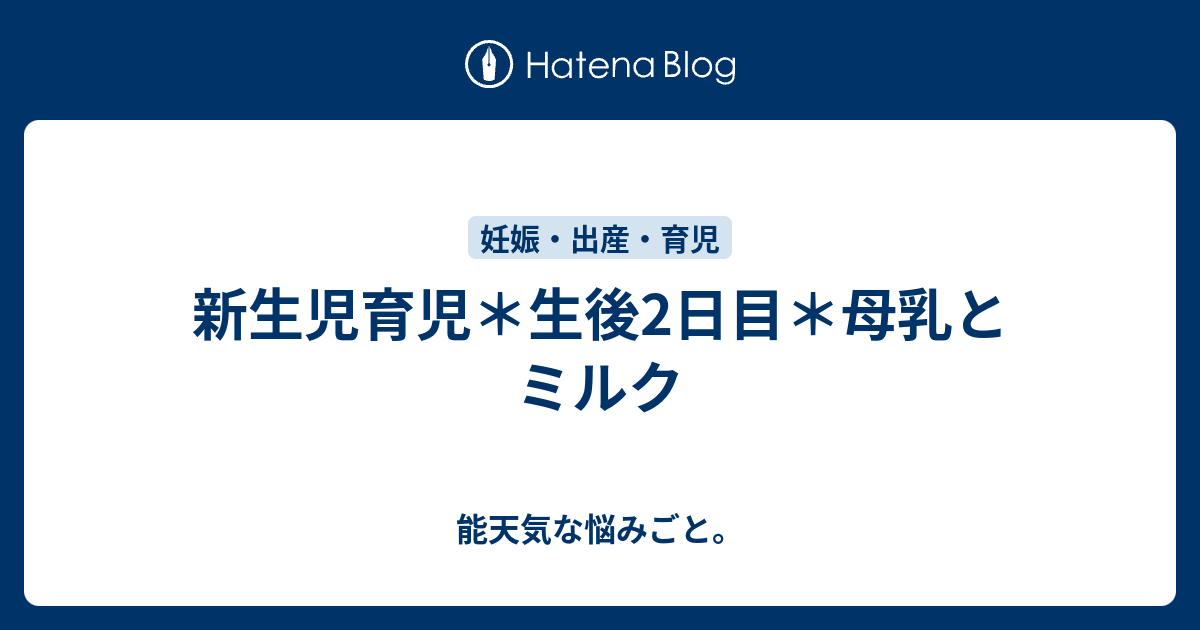 Hatena Blog

妊娠・出産・育児

新生児育児＊生後2日目＊母乳とミルク

能天気な悩みごと。